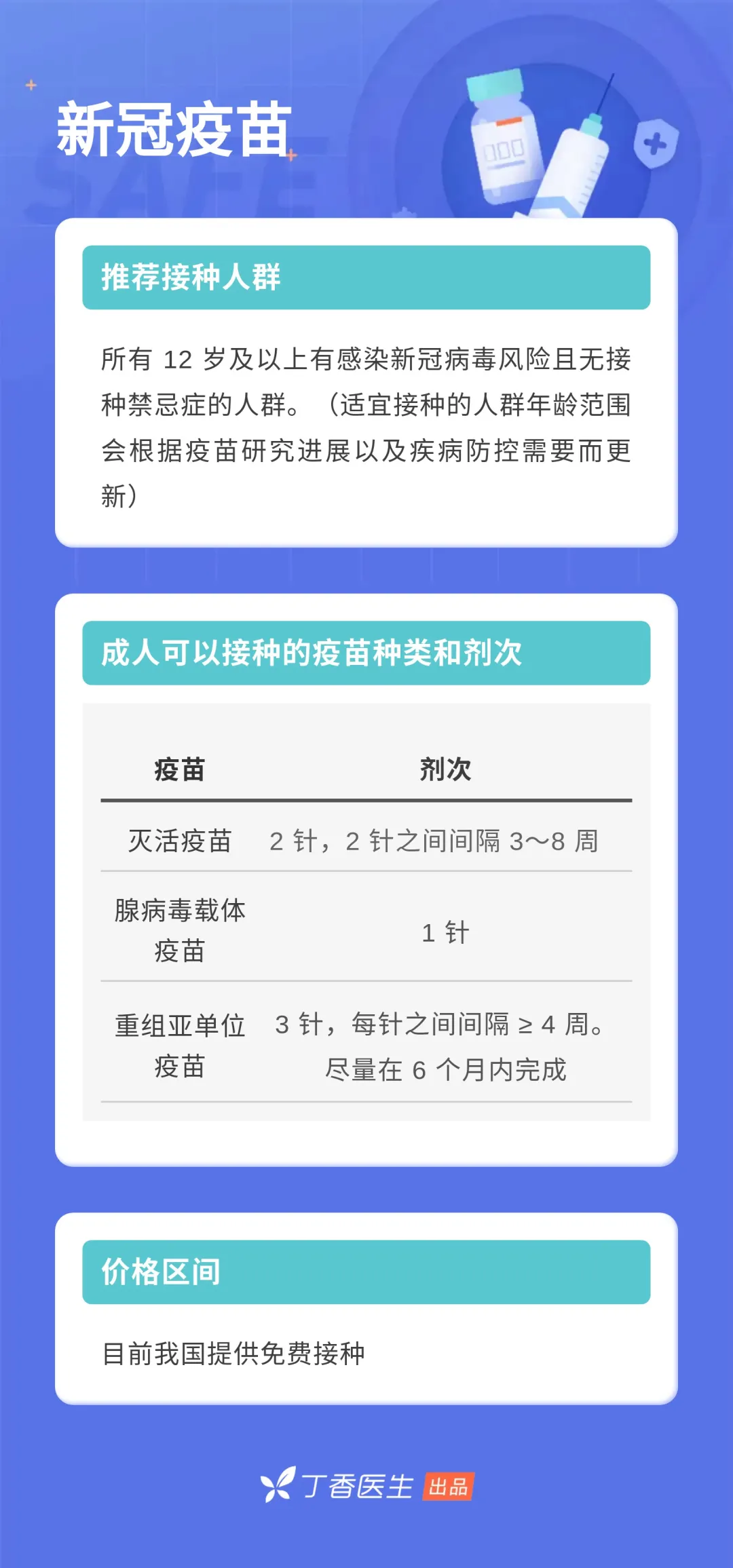 新冠疫苗

推荐接种人群

所有 12 岁及以上有感染新冠病毒风险且无接种禁忌症的人群。（适宜接种的人群年龄范围会根据疫苗研究进展以及疾病防控需要而更新）

成人可以接种的疫苗种类和剂次

| 疫苗 | 剂次 |
|---|---|
| 灭活疫苗 | 2 针，2 针之间间隔 3～8 周 |
| 腺病毒载体疫苗 | 1 针 |
| 重组亚单位疫苗 | 3 针，每针之间间隔 ≥ 4 周。尽量在 6 个月内完成 |

价格区间

目前我国提供免费接种

丁香医生 出品